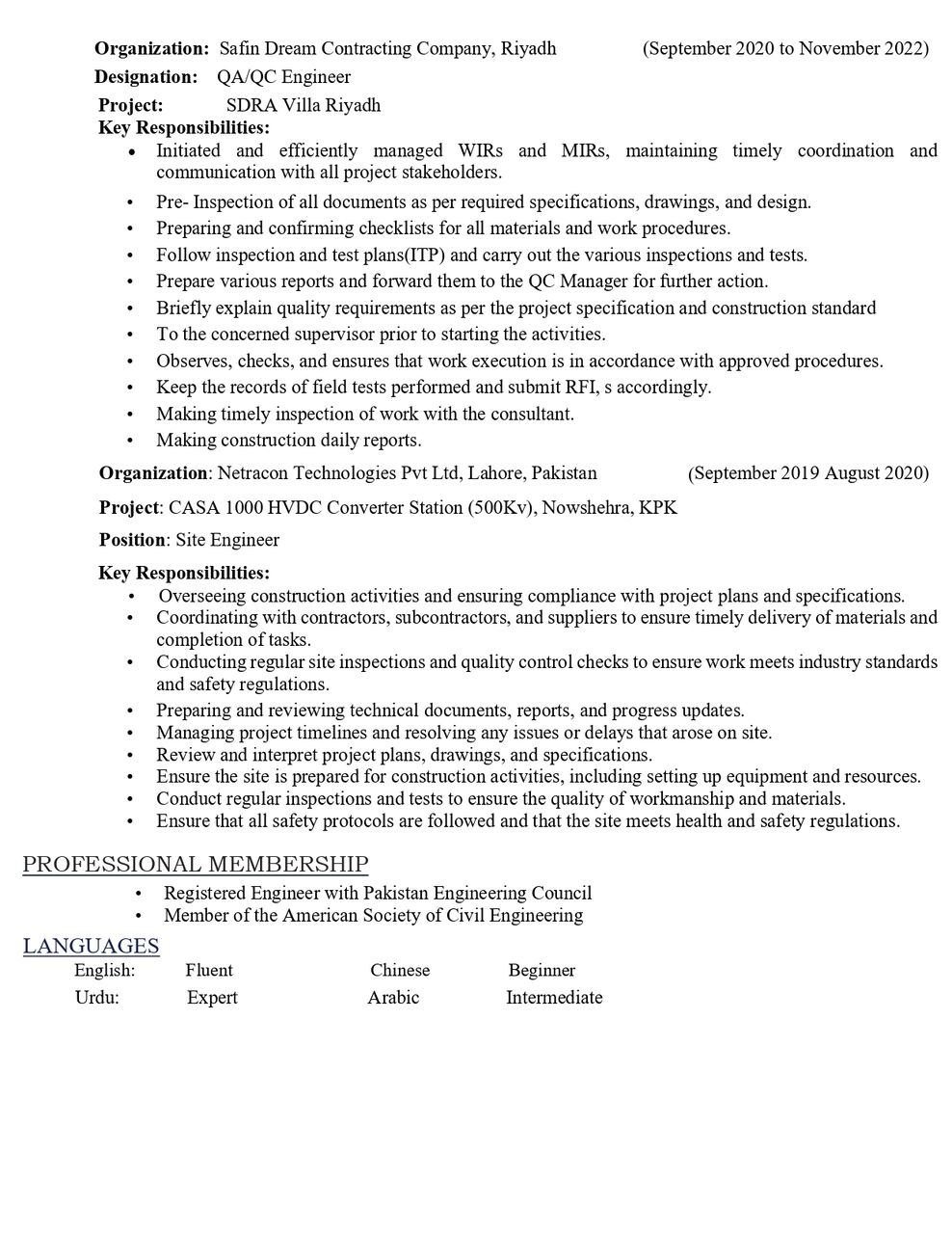 Organization: Safin Dream Contracting Company, Riyadh (September 2020 to November 2022)

Designation: QA/QC Engineer

Project: SDRA Villa Riyadh

Key Responsibilities:
• Initiated and efficiently managed WIRs and MIRs, maintaining timely coordination and communication with all project stakeholders.
• Pre- Inspection of all documents as per required specifications, drawings, and design.
• Preparing and confirming checklists for all materials and work procedures.
• Follow inspection and test plans(ITP) and carry out the various inspections and tests.
• Prepare various reports and forward them to the QC Manager for further action.
• Briefly explain quality requirements as per the project specification and construction standard
• To the concerned supervisor prior to starting the activities.
• Observes, checks, and ensures that work execution is in accordance with approved procedures.
• Keep the records of field tests performed and submit RFI, s accordingly.
• Making timely inspection of work with the consultant.
• Making construction daily reports.

Organization: Netracon Technologies Pvt Ltd, Lahore, Pakistan (September 2019 August 2020)

Project: CASA 1000 HVDC Converter Station (500Kv), Nowshehra, KPK

Position: Site Engineer

Key Responsibilities:
• Overseeing construction activities and ensuring compliance with project plans and specifications.
• Coordinating with contractors, subcontractors, and suppliers to ensure timely delivery of materials and completion of tasks.
• Conducting regular site inspections and quality control checks to ensure work meets industry standards and safety regulations.
• Preparing and reviewing technical documents, reports, and progress updates.
• Managing project timelines and resolving any issues or delays that arose on site.
• Review and interpret project plans, drawings, and specifications.
• Ensure the site is prepared for construction activities, including setting up equipment and resources.
• Conduct regular inspections and tests to ensure the quality of workmanship and materials.
• Ensure that all safety protocols are followed and that the site meets health and safety regulations.

PROFESSIONAL MEMBERSHIP
• Registered Engineer with Pakistan Engineering Council
• Member of the American Society of Civil Engineering

LANGUAGES
English: Fluent Chinese Beginner
Urdu: Expert Arabic Intermediate